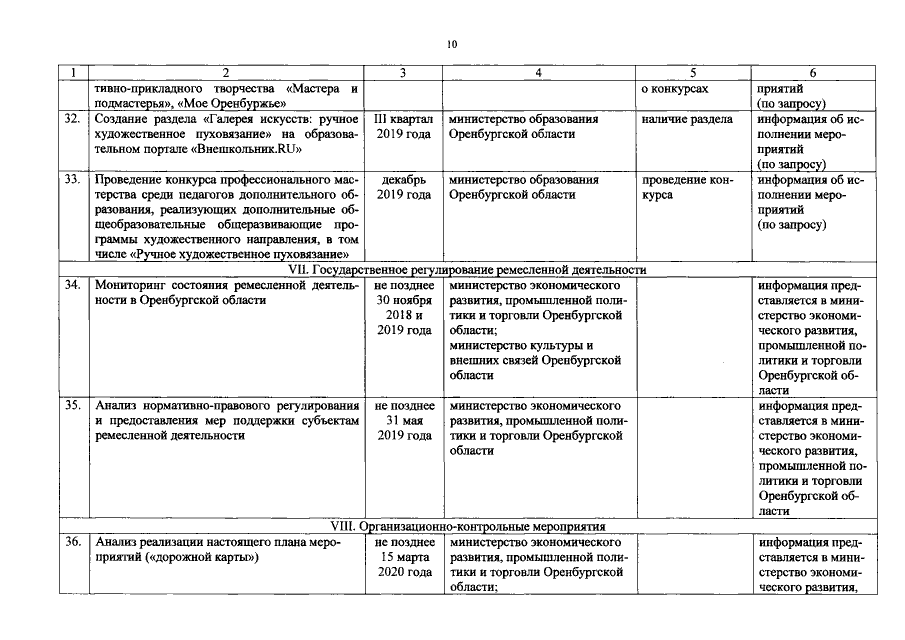 10

| 1 | 2 | 3 | 4 | 5 | 6 |
|---|---|---|---|---|---|
|  | тивно-прикладного творчества «Мастера и подмастерья», «Мое Оренбуржье» |  |  | о конкурсах | приятий (по запросу) |
| 32. | Создание раздела «Галерея искусств: ручное художественное пуховязание» на образовательном портале «Внешкольник.RU» | III квартал 2019 года | министерство образования Оренбургской области | наличие раздела | информация об исполнении мероприятий (по запросу) |
| 33. | Проведение конкурса профессионального мастерства среди педагогов дополнительного образования, реализующих дополнительные общеобразовательные общеразвивающие программы художественного направления, в том числе «Ручное художественное пуховязание» | декабрь 2019 года | министерство образования Оренбургской области | проведение конкурса | информация об исполнении мероприятий (по запросу) |
| VII. Государственное регулирование ремесленной деятельности |  |  |  |  |  |
| 34. | Мониторинг состояния ремесленной деятельности в Оренбургской области | не позднее 30 ноября 2018 и 2019 года | министерство экономического развития, промышленной политики и торговли Оренбургской области; министерство культуры и внешних связей Оренбургской области |  | информация представляется в министерство экономического развития, промышленной политики и торговли Оренбургской области |
| 35. | Анализ нормативно-правового регулирования и предоставления мер поддержки субъектам ремесленной деятельности | не позднее 31 мая 2019 года | министерство экономического развития, промышленной политики и торговли Оренбургской области |  | информация представляется в министерство экономического развития, промышленной политики и торговли Оренбургской области |
| VIII. Организационно-контрольные мероприятия |  |  |  |  |  |
| 36. | Анализ реализации настоящего плана мероприятий («дорожной карты») | не позднее 15 марта 2020 года | министерство экономического развития, промышленной политики и торговли Оренбургской области; |  | информация представляется в министерство экономического развития, |